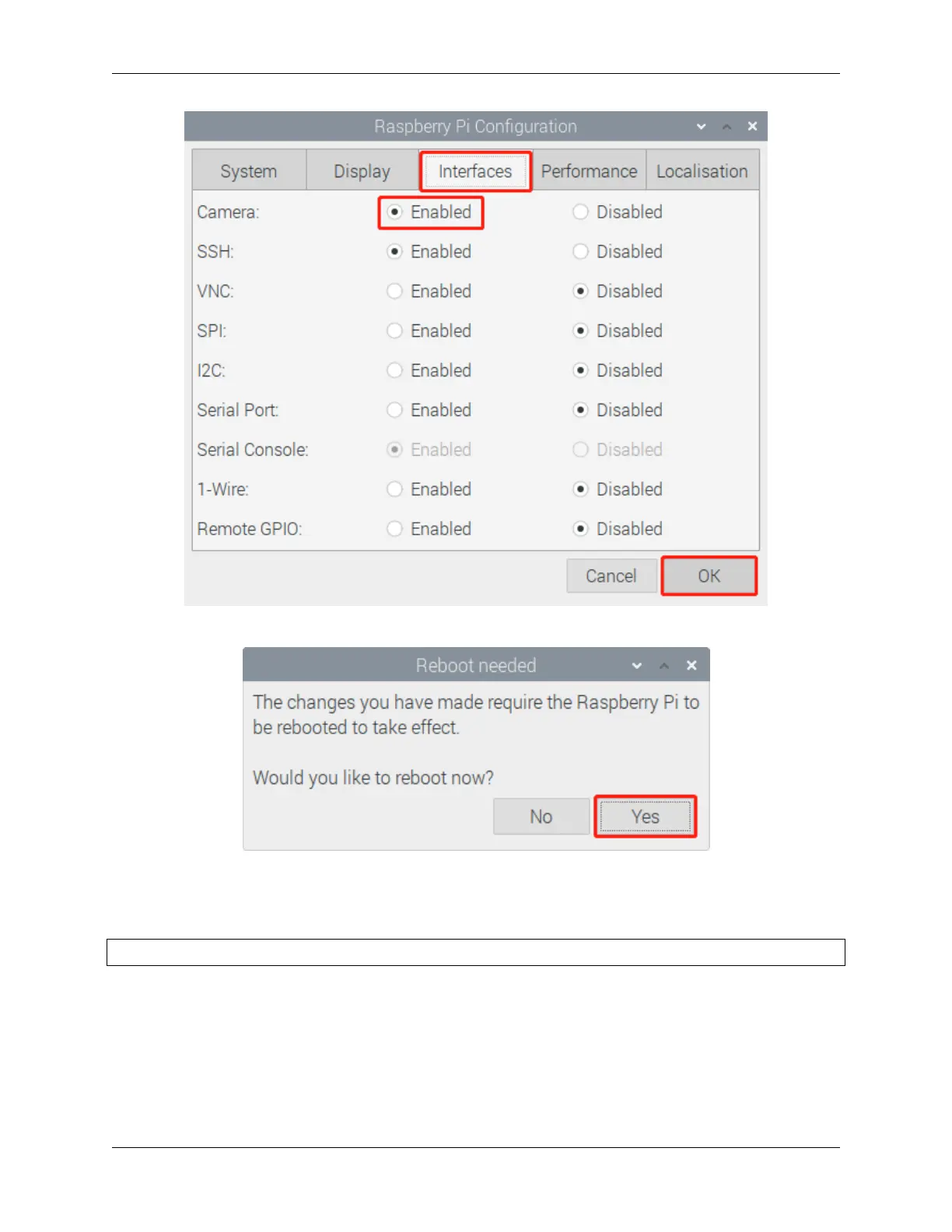 Raspberry Pi Configuration

System Display Interfaces Performance Localisation

Camera: Enabled Disabled

SSH: Enabled Disabled

VNC: Enabled Disabled

SPI: Enabled Disabled

I2C: Enabled Disabled

Serial Port: Enabled Disabled

Serial Console: Enabled Disabled

1-Wire: Enabled Disabled

Remote GPIO: Enabled Disabled

Cancel OK

Reboot needed

The changes you have made require the Raspberry Pi to be rebooted to take effect.

Would you like to reboot now?

No Yes